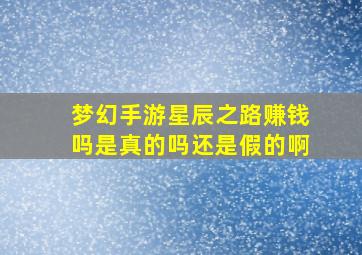 梦幻手游星辰之路赚钱吗是真的吗还是假的啊